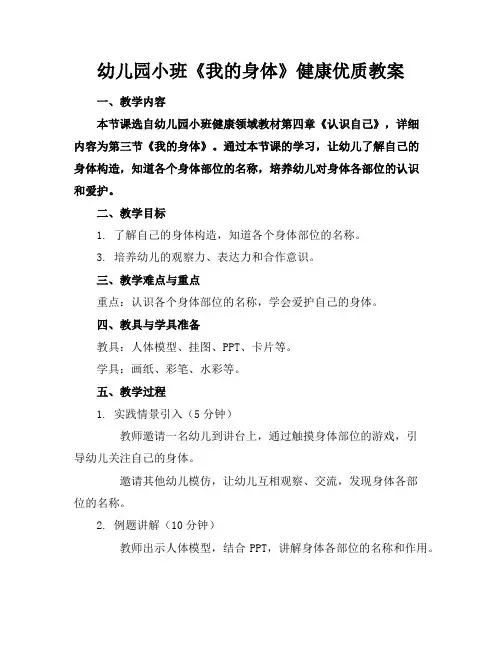 幼儿园小班《我的身体》健康优质教案

一、教学内容

本节课选自幼儿园小班健康领域教材第四章《认识自己》，详细内容为第三节《我的身体》。通过本节课的学习，让幼儿了解自己的身体构造，知道各个身体部位的名称，培养幼儿对身体各部位的认识和爱护。

二、教学目标

1. 了解自己的身体构造，知道各个身体部位的名称。

3. 培养幼儿的观察力、表达力和合作意识。

三、教学难点与重点

重点：认识各个身体部位的名称，学会爱护自己的身体。

四、教具与学具准备

教具：人体模型、挂图、PPT、卡片等。

学具：画纸、彩笔、水彩等。

五、教学过程

1. 实践情景引入（5 分钟）

教师邀请一名幼儿到讲台上，通过触摸身体部位的游戏，引导幼儿关注自己的身体。

邀请其他幼儿模仿，让幼儿互相观察、交流，发现身体各部位的名称。

2. 例题讲解（10 分钟）

教师出示人体模型，结合 PPT，讲解身体各部位的名称和作用。